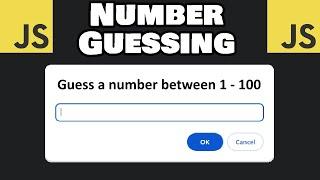 JS

NUMBER GUESSING

JS

Guess a number between 1 - 100

OK

Cancel